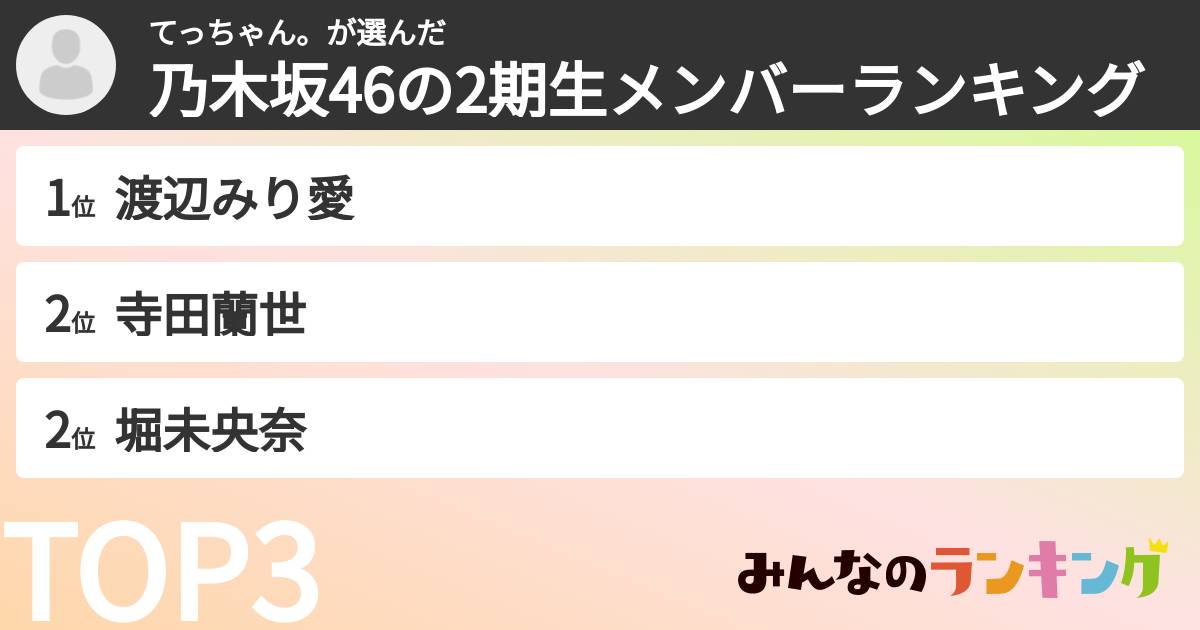 てっちゃん。が選んだ
乃木坂46の2期生メンバーランキング

1位 渡辺みり愛

2位 寺田蘭世

2位 堀未央奈

TOP3

みんなのランキング